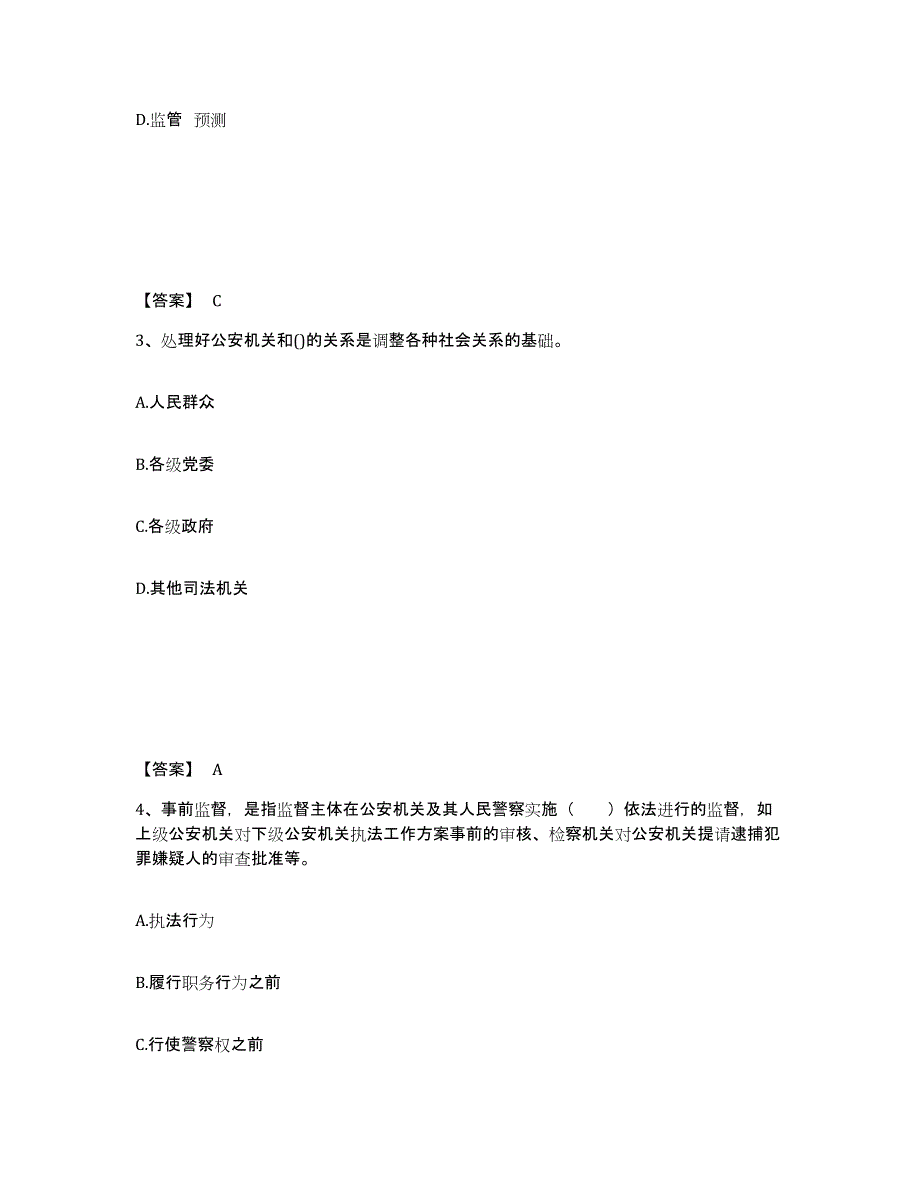 D.监管 预测

【答案】 C

3、处理好公安机关和()的关系是调整各种社会关系的基础。

A.人民群众

B.各级党委

C.各级政府

D.其他司法机关

【答案】 A

4、事前监督，是指监督主体在公安机关及其人民警察实施（ ）依法进行的监督，如上级公安机关对下级公安机关执法工作方案事前的审核、检察机关对公安机关提请逮捕犯罪嫌疑人的审查批准等。

A.执法行为

B.履行职务行为之前

C.行使警察权之前